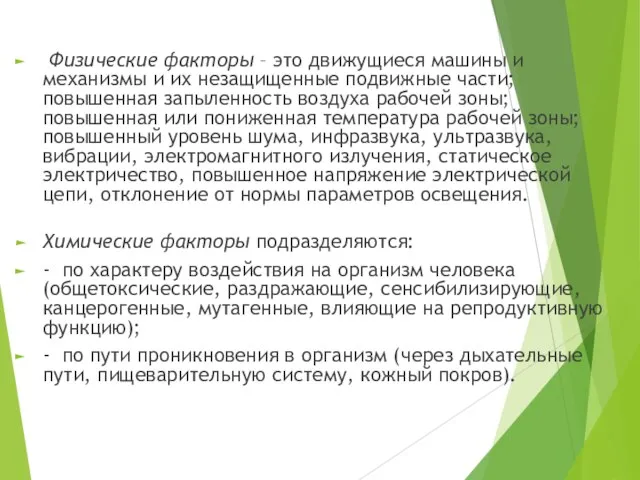 ► Физические факторы – это движущиеся машины и механизмы и их незащищенные подвижные части; повышенная запыленность воздуха рабочей зоны; повышенная или пониженная температура рабочей зоны; повышенный уровень шума, инфразвука, ультразвука, вибрации, электромагнитного излучения, статическое электричество, повышенное напряжение электрической цепи, отклонение от нормы параметров освещения.

► Химические факторы подразделяются:

► - по характеру воздействия на организм человека (общетоксические, раздражающие, сенсибилизирующие, канцерогенные, мутагенные, влияющие на репродуктивную функцию);

► - по пути проникновения в организм (через дыхательные пути, пищеварительную систему, кожный покров).